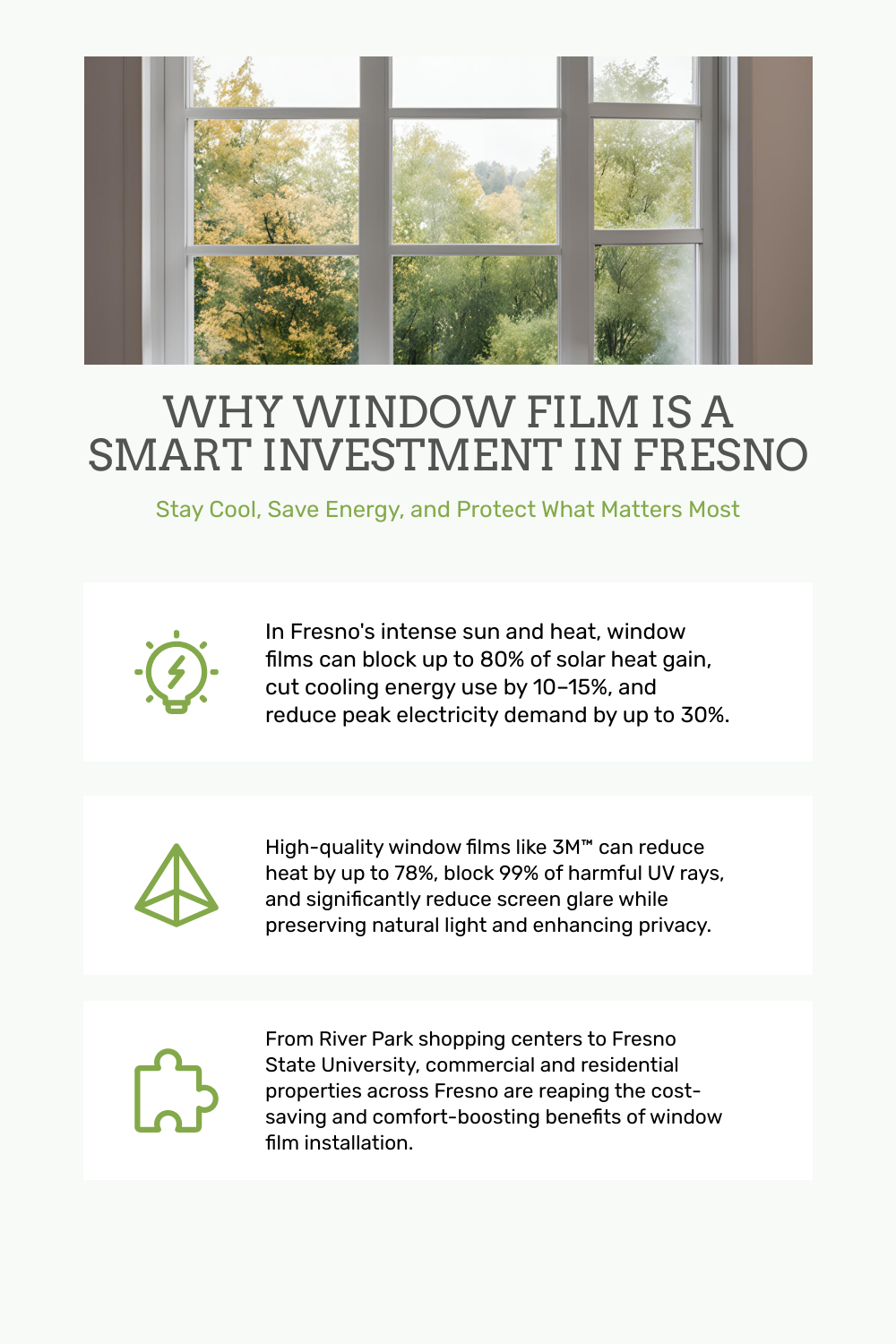 WHY WINDOW FILM IS A SMART INVESTMENT IN FRESNO

Stay Cool, Save Energy, and Protect What Matters Most

In Fresno's intense sun and heat, window films can block up to 80% of solar heat gain, cut cooling energy use by 10–15%, and reduce peak electricity demand by up to 30%.

High-quality window films like 3M™ can reduce heat by up to 78%, block 99% of harmful UV rays, and significantly reduce screen glare while preserving natural light and enhancing privacy.

From River Park shopping centers to Fresno State University, commercial and residential properties across Fresno are reaping the cost-saving and comfort-boosting benefits of window film installation.